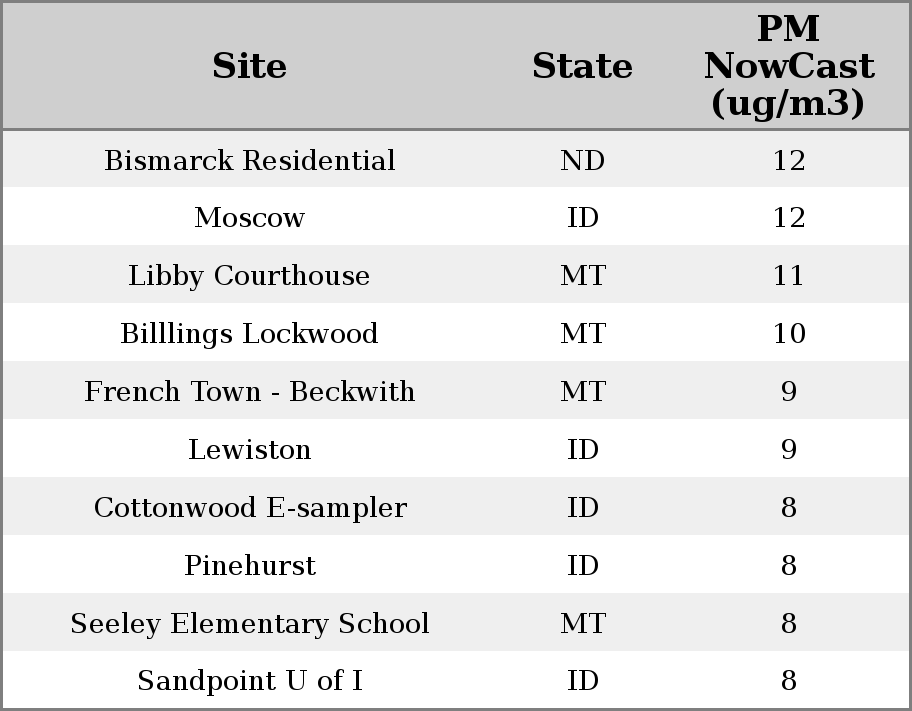 | Site | State | PM NowCast (ug/m3) |
|---|---|---|
| Bismarck Residential | ND | 12 |
| Moscow | ID | 12 |
| Libby Courthouse | MT | 11 |
| Billlings Lockwood | MT | 10 |
| French Town - Beckwith | MT | 9 |
| Lewiston | ID | 9 |
| Cottonwood E-sampler | ID | 8 |
| Pinehurst | ID | 8 |
| Seeley Elementary School | MT | 8 |
| Sandpoint U of I | ID | 8 |